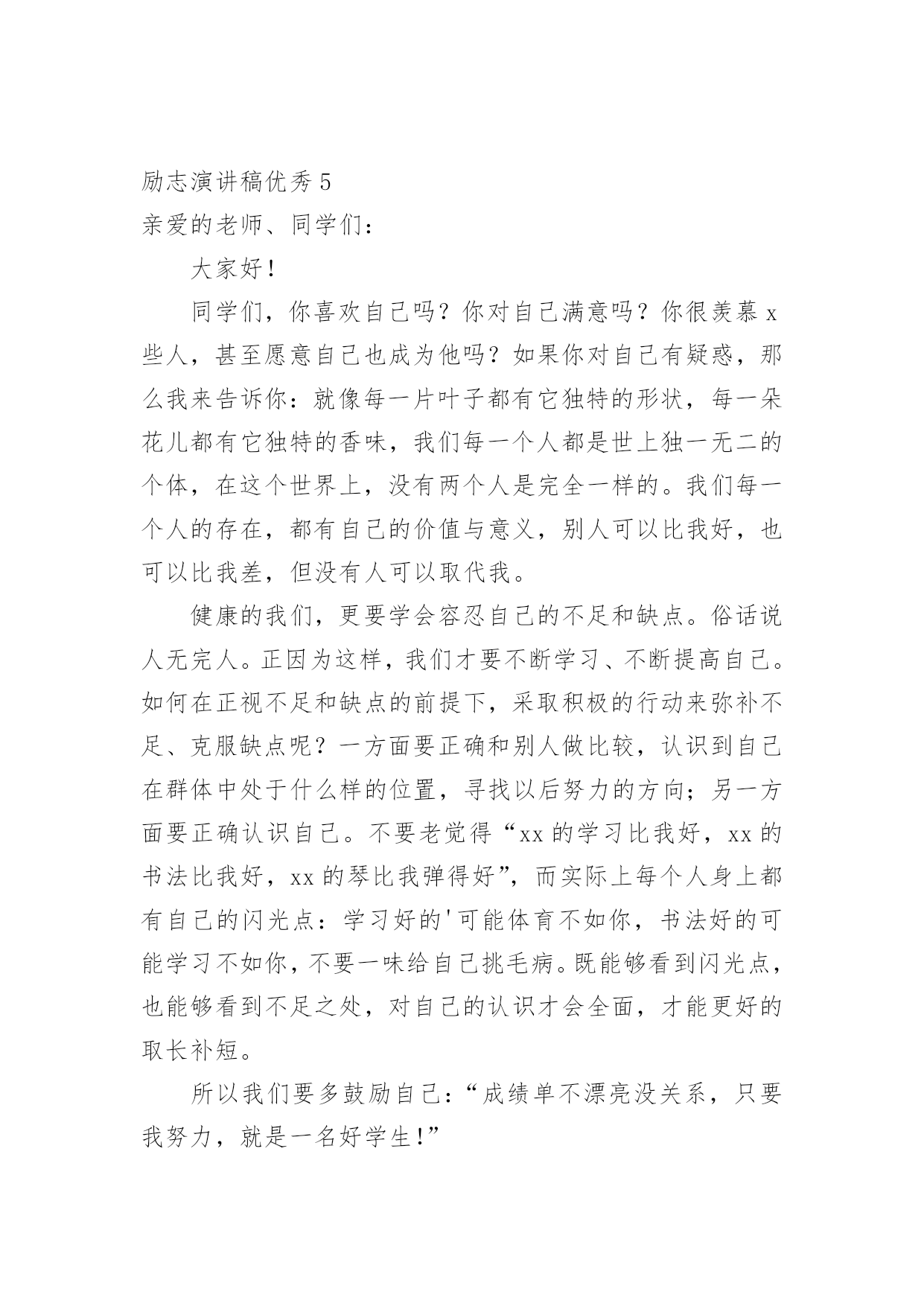 励志演讲稿优秀 5
亲爱的老师、同学们：

大家好！

同学们，你喜欢自己吗？你对自己满意吗？你很羡慕 x 些人，甚至愿意自己也成为他吗？如果你对自己有疑惑，那么我来告诉你：就像每一片叶子都有它独特的形状，每一朵花儿都有它独特的香味，我们每一个人都是世上独一无二的个体，在这个世界上，没有两个人是完全一样的。我们每一个人的存在，都有自己的价值与意义，别人可以比我好，也可以比我差，但没有人可以取代我。

健康的我们，更要学会容忍自己的不足和缺点。俗话说人无完人。正因为这样，我们才要不断学习、不断提高自己。如何在正视不足和缺点的前提下，采取积极的行动来弥补不足、克服缺点呢？一方面要正确和别人做比较，认识到自己在群体中处于什么样的位置，寻找以后努力的方向；另一方面要正确认识自己。不要老觉得“xx 的学习比我好，xx 的书法比我好，xx 的琴比我弹得好”，而实际上每个人身上都有自己的闪光点：学习好的'可能体育不如你，书法好的可能学习不如你，不要一味给自己挑毛病。既能够看到闪光点，也能够看到不足之处，对自己的认识才会全面，才能更好的取长补短。

所以我们要多鼓励自己：“成绩单不漂亮没关系，只要我努力，就是一名好学生！”